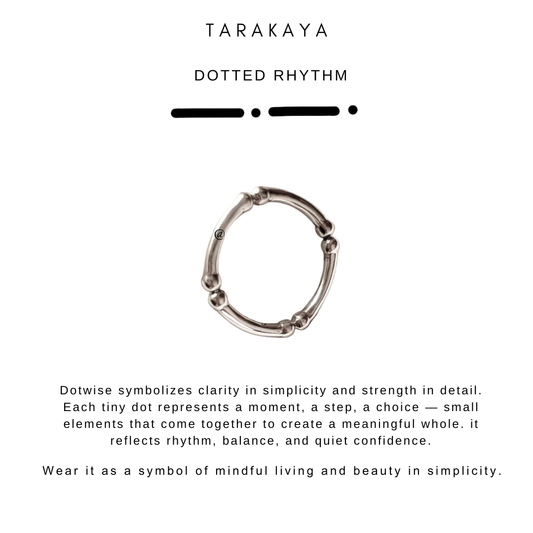 TARAKAYA

DOTTED RHYTHM

Dotwise symbolizes clarity in simplicity and strength in detail. Each tiny dot represents a moment, a step, a choice — small elements that come together to create a meaningful whole. it reflects rhythm, balance, and quiet confidence.

Wear it as a symbol of mindful living and beauty in simplicity.